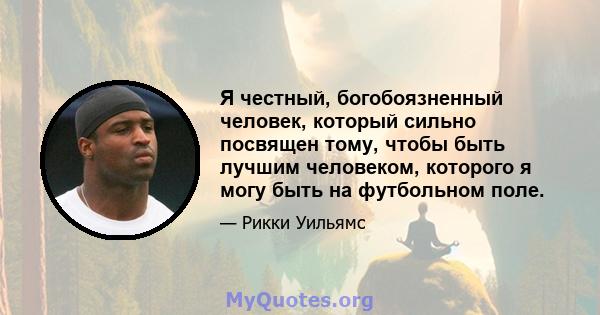 Я честный, богобоязненный человек, который сильно посвящен тому, чтобы быть лучшим человеком, которого я могу быть на футбольном поле.

— Рикки Уильямс

MyQuotes.org